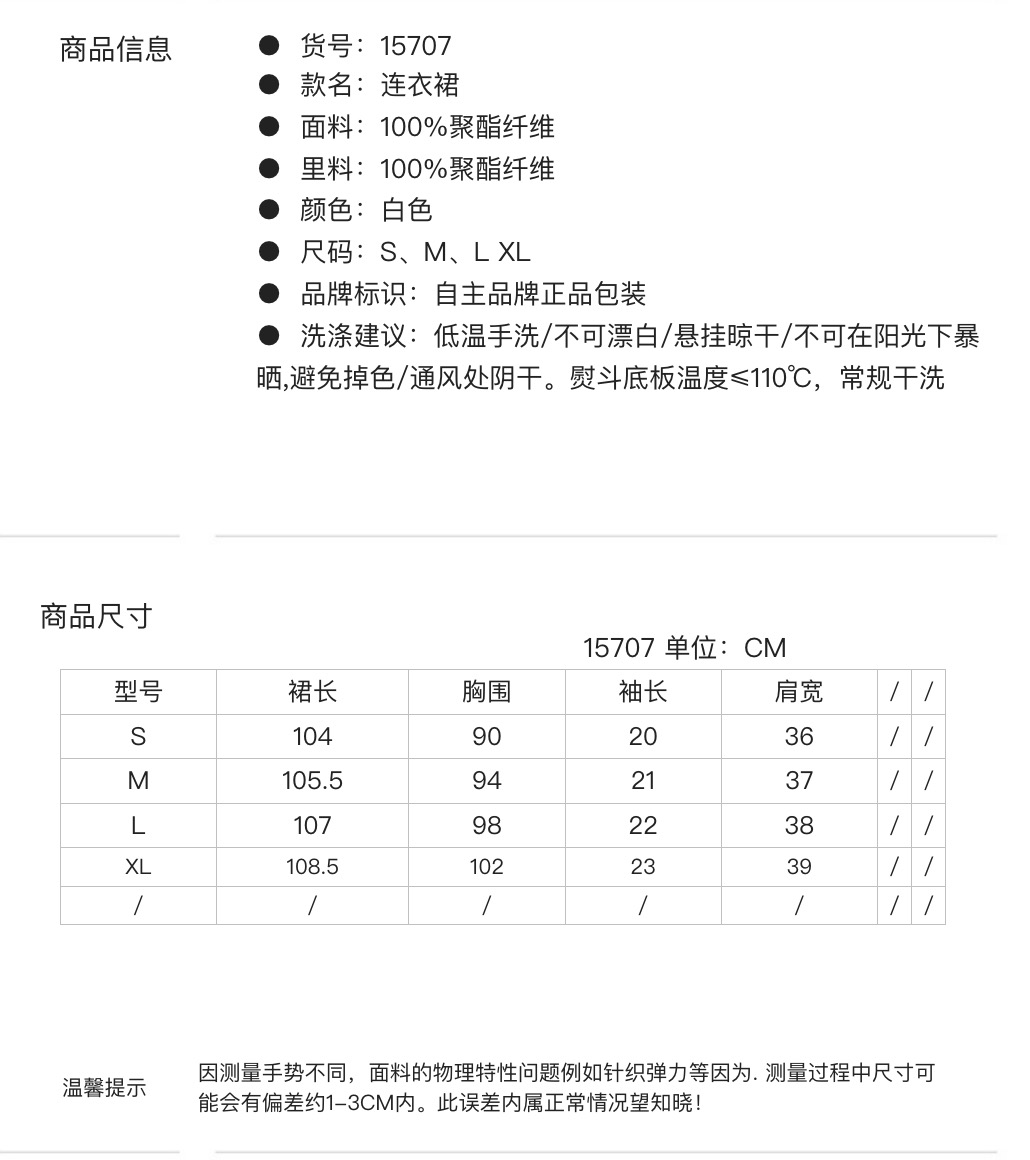 商品信息

● 货号：15707
● 款名：连衣裙
● 面料：100%聚酯纤维
● 里料：100%聚酯纤维
● 颜色：白色
● 尺码：S、M、L XL
● 品牌标识：自主品牌正品包装
● 洗涤建议：低温手洗/不可漂白/悬挂晾干/不可在阳光下暴晒,避免掉色/通风处阴干。熨斗底板温度≤110℃，常规干洗

商品尺寸

15707 单位：CM

| 型号 | 裙长 | 胸围 | 袖长 | 肩宽 | / | / |
|---|---|---|---|---|---|---|
| S | 104 | 90 | 20 | 36 | / | / |
| M | 105.5 | 94 | 21 | 37 | / | / |
| L | 107 | 98 | 22 | 38 | / | / |
| XL | 108.5 | 102 | 23 | 39 | / | / |
| / | / | / | / | / | / | / |

温馨提示

因测量手势不同，面料的物理特性问题例如针织弹力等因为. 测量过程中尺寸可能会有偏差约1-3CM内。此误差内属正常情况望知晓！